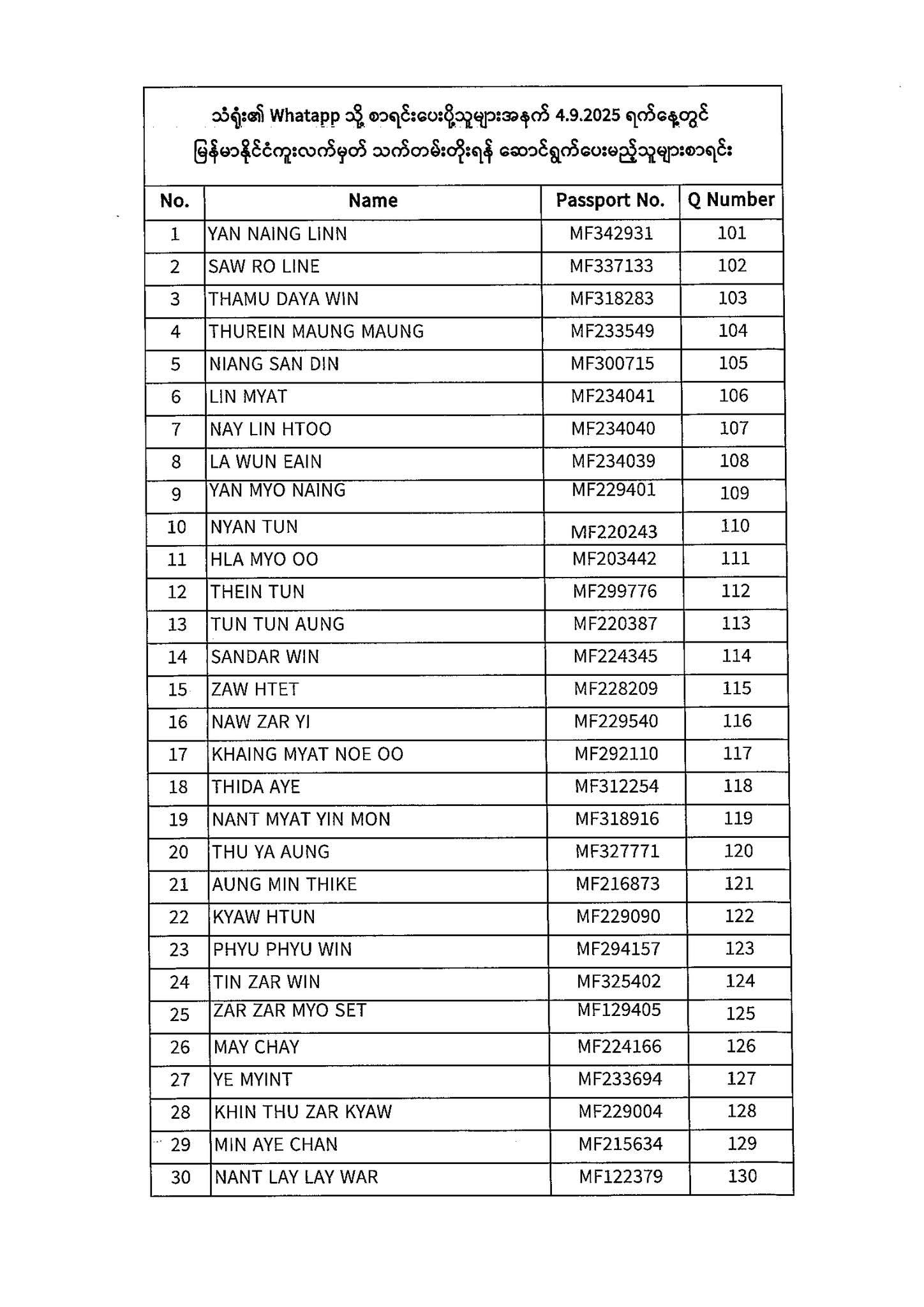 သံရုံး၏ Whatapp သို့ စာရင်းပေးပို့သူများအနက် 4.9.2025 ရက်နေ့တွင် မြန်မာနိုင်ငံကူးလက်မှတ် သက်တမ်းတိုးရန် ဆောင်ရွက်ပေးမည့်သူများစာရင်း

| No. | Name | Passport No. | Q Number |
|---|---|---|---|
| 1 | YAN NAING LINN | MF342931 | 101 |
| 2 | SAW RO LINE | MF337133 | 102 |
| 3 | THAMU DAYA WIN | MF318283 | 103 |
| 4 | THUREIN MAUNG MAUNG | MF233549 | 104 |
| 5 | NIANG SAN DIN | MF300715 | 105 |
| 6 | LIN MYAT | MF234041 | 106 |
| 7 | NAY LIN HTOO | MF234040 | 107 |
| 8 | LA WUN EAIN | MF234039 | 108 |
| 9 | YAN MYO NAING | MF229401 | 109 |
| 10 | NYAN TUN | MF220243 | 110 |
| 11 | HLA MYO OO | MF203442 | 111 |
| 12 | THEIN TUN | MF299776 | 112 |
| 13 | TUN TUN AUNG | MF220387 | 113 |
| 14 | SANDAR WIN | MF224345 | 114 |
| 15 | ZAW HTET | MF228209 | 115 |
| 16 | NAW ZAR YI | MF229540 | 116 |
| 17 | KHAING MYAT NOE OO | MF292110 | 117 |
| 18 | THIDA AYE | MF312254 | 118 |
| 19 | NANT MYAT YIN MON | MF318916 | 119 |
| 20 | THU YA AUNG | MF327771 | 120 |
| 21 | AUNG MIN THIKE | MF216873 | 121 |
| 22 | KYAW HTUN | MF229090 | 122 |
| 23 | PHYU PHYU WIN | MF294157 | 123 |
| 24 | TIN ZAR WIN | MF325402 | 124 |
| 25 | ZAR ZAR MYO SET | MF129405 | 125 |
| 26 | MAY CHAY | MF224166 | 126 |
| 27 | YE MYINT | MF233694 | 127 |
| 28 | KHIN THU ZAR KYAW | MF229004 | 128 |
| 29 | MIN AYE CHAN | MF215634 | 129 |
| 30 | NANT LAY LAY WAR | MF122379 | 130 |